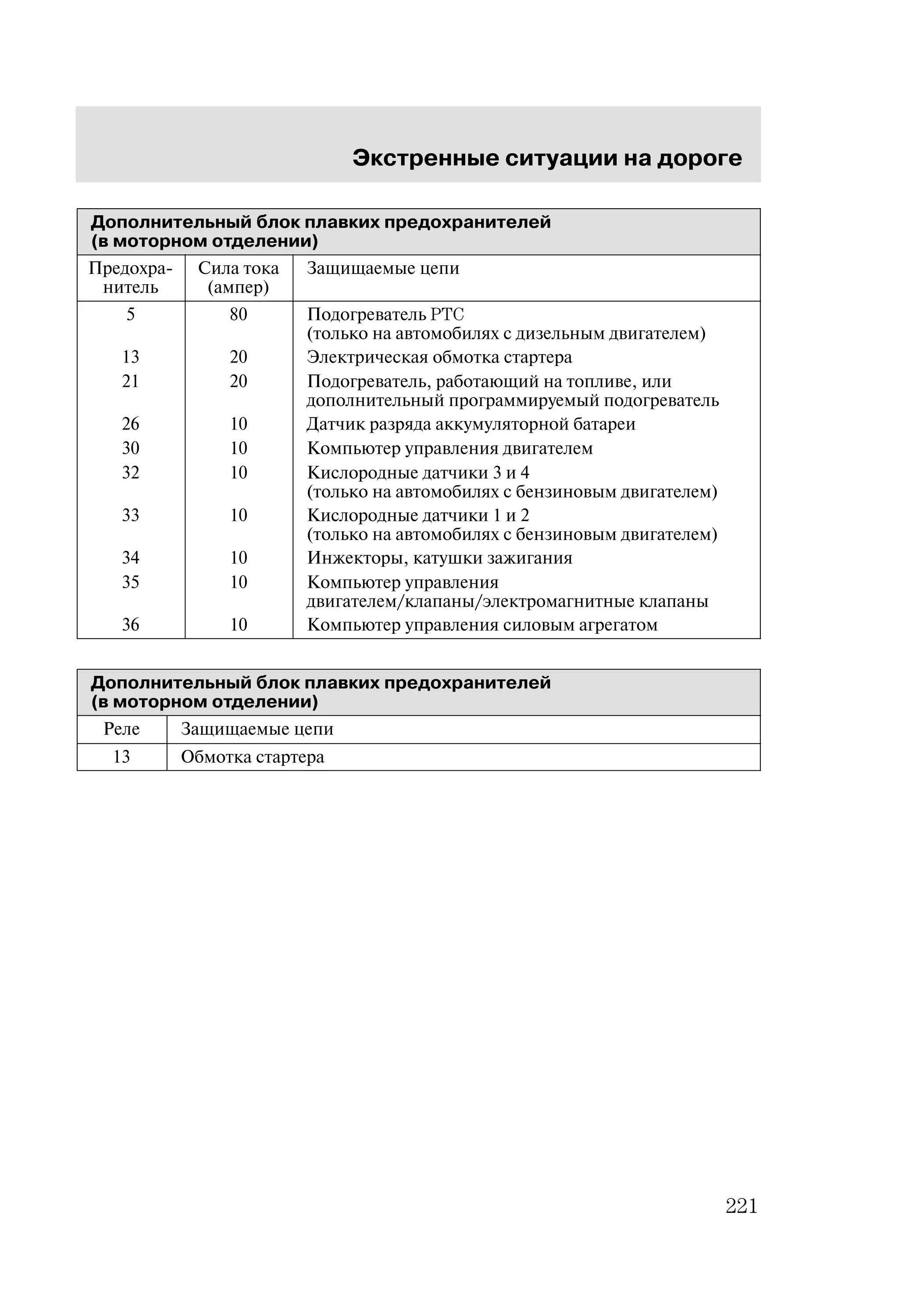 Экстренные ситуации на дороге

Дополнительный блок плавких предохранителей (в моторном отделении)

| Предохранитель | Сила тока (ампер) | Защищаемые цепи |
|---|---|---|
| 5 | 80 | Подогреватель PTC (только на автомобилях с дизельным двигателем) |
| 13 | 20 | Электрическая обмотка стартера |
| 21 | 20 | Подогреватель, работающий на топливе, или дополнительный программируемый подогреватель |
| 26 | 10 | Датчик разряда аккумуляторной батареи |
| 30 | 10 | Компьютер управления двигателем |
| 32 | 10 | Кислородные датчики 3 и 4 (только на автомобилях с бензиновым двигателем) |
| 33 | 10 | Кислородные датчики 1 и 2 (только на автомобилях с бензиновым двигателем) |
| 34 | 10 | Инжекторы, катушки зажигания |
| 35 | 10 | Компьютер управления двигателем/клапаны/электромагнитные клапаны |
| 36 | 10 | Компьютер управления силовым агрегатом |

Дополнительный блок плавких предохранителей (в моторном отделении)

| Реле | Защищаемые цепи |
|---|---|
| 13 | Обмотка стартера |

221